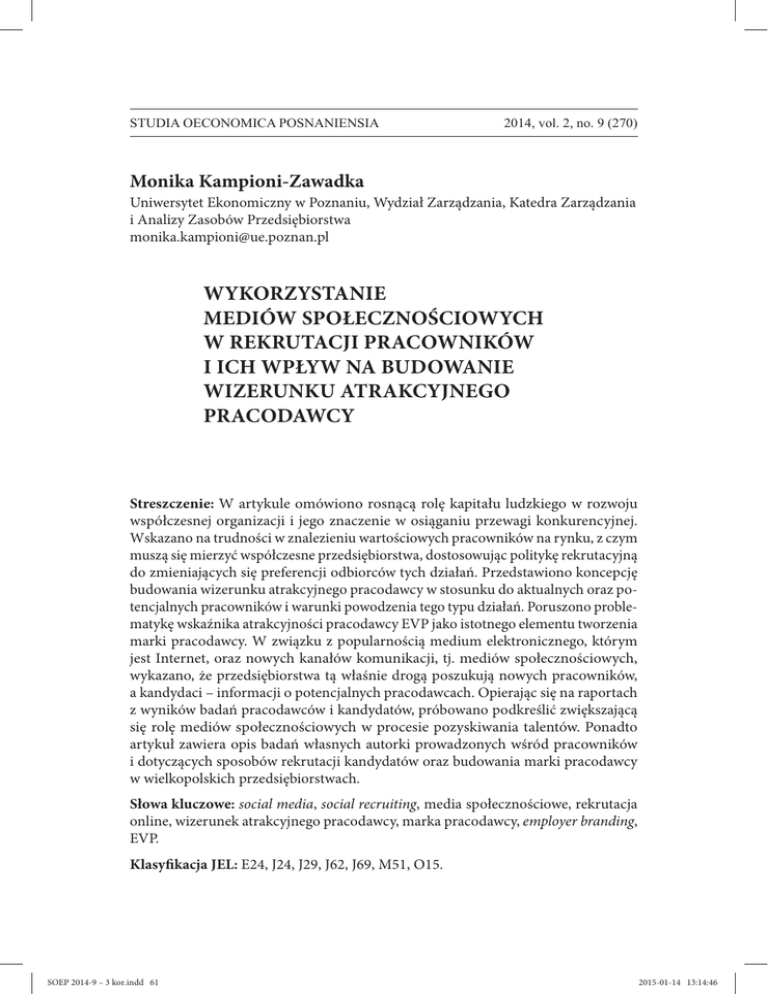 STUDIA OECONOMICA POSNANIENSIA 2014, vol. 2, no. 9 (270)

Monika Kampioni-Zawadka
Uniwersytet Ekonomiczny w Poznaniu, Wydział Zarządzania, Katedra Zarządzania i Analizy Zasobów Przedsiębiorstwa
monika.kampioni@ue.poznan.pl

WYKORZYSTANIE MEDIÓW SPOŁECZNOŚCIOWYCH W REKRUTACJI PRACOWNIKÓW I ICH WPŁYW NA BUDOWANIE WIZERUNKU ATRAKCYJNEGO PRACODAWCY

Streszczenie: W artykule omówiono rosnącą rolę kapitału ludzkiego w rozwoju współczesnej organizacji i jego znaczenie w osiąganiu przewagi konkurencyjnej. Wskazano na trudności w znalezieniu wartościowych pracowników na rynku, z czym muszą się mierzyć współczesne przedsiębiorstwa, dostosowując politykę rekrutacyjną do zmieniających się preferencji odbiorców tych działań. Przedstawiono koncepcję budowania wizerunku atrakcyjnego pracodawcy w stosunku do aktualnych oraz potencjalnych pracowników i warunki powodzenia tego typu działań. Poruszono problematykę wskaźnika atrakcyjności pracodawcy EVP jako istotnego elementu tworzenia marki pracodawcy. W związku z popularnością medium elektronicznego, którym jest Internet, oraz nowych kanałów komunikacji, tj. mediów społecznościowych, wykazano, że przedsiębiorstwa tą właśnie drogą poszukują nowych pracowników, a kandydaci – informacji o potencjalnych pracodawcach. Opierając się na raportach z wyników badań pracodawców i kandydatów, próbowano podkreślić zwiększającą się rolę mediów społecznościowych w procesie pozyskiwania talentów. Ponadto artykuł zawiera opis badań własnych autorki prowadzonych wśród pracowników i dotyczących sposobów rekrutacji kandydatów oraz budowania marki pracodawcy w wielkopolskich przedsiębiorstwach.

Słowa kluczowe: social media, social recruiting, media społecznościowe, rekrutacja online, wizerunek atrakcyjnego pracodawcy, marka pracodawcy, employer branding, EVP.

Klasyfikacja JEL: E24, J24, J29, J62, J69, M51, O15.

SOEP 2014-9 – 3 kor.indd 61 2015-01-14 13:14:46